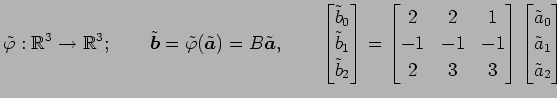 $\tilde{\varphi} : \mathbb{R}^3 \to \mathbb{R}^3; \qquad \tilde{\boldsymbol{b}} = \tilde{\varphi}(\tilde{\boldsymbol{a}}) = B\tilde{\boldsymbol{a}}, \qquad \begin{bmatrix} \tilde{b}_0 \\ \tilde{b}_1 \\ \tilde{b}_2 \end{bmatrix} = \begin{bmatrix} 2 & 2 & 1 \\ -1 & -1 & -1 \\ 2 & 3 & 3 \end{bmatrix} \begin{bmatrix} \tilde{a}_0 \\ \tilde{a}_1 \\ \tilde{a}_2 \end{bmatrix}$